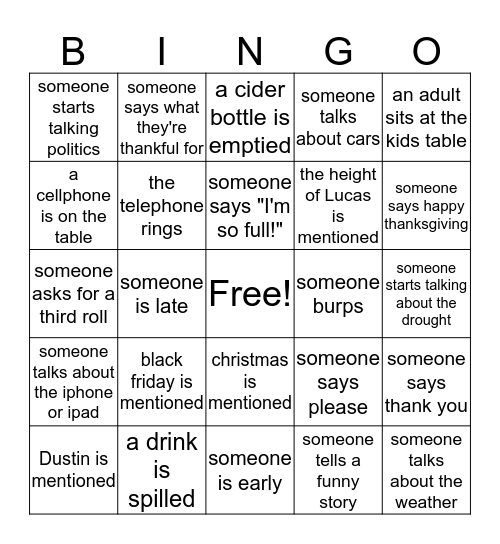 | B | I | N | G | O |
|---|---|---|---|---|
| someone starts talking politics | someone says what they're thankful for | a cider bottle is emptied | someone talks about cars | an adult sits at the kids table |
| a cellphone is on the table | the telephone rings | someone says "I'm so full!" | the height of Lucas is mentioned | someone says happy thanksgiving |
| someone asks for a third roll | someone is late | Free! | someone burps | someone starts talking about the drought |
| someone talks about the iphone or ipad | black friday is mentioned | christmas is mentioned | someone says please | someone says thank you |
| Dustin is mentioned | a drink is spilled | someone is early | someone tells a funny story | someone talks about the weather |